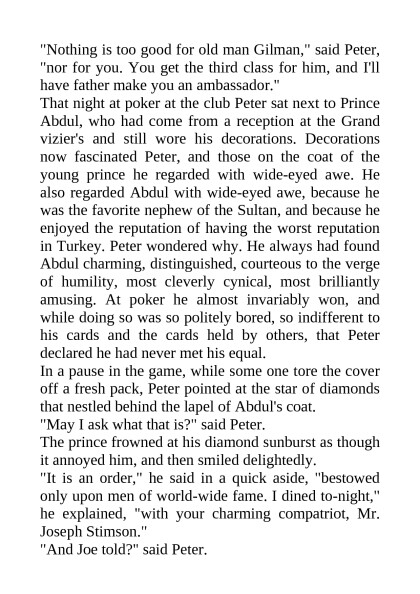 "Nothing is too good for old man Gilman," said Peter, "nor for you. You get the third class for him, and I'll have father make you an ambassador."

That night at poker at the club Peter sat next to Prince Abdul, who had come from a reception at the Grand vizier's and still wore his decorations. Decorations now fascinated Peter, and those on the coat of the young prince he regarded with wide-eyed awe. He also regarded Abdul with wide-eyed awe, because he was the favorite nephew of the Sultan, and because he enjoyed the reputation of having the worst reputation in Turkey. Peter wondered why. He always had found Abdul charming, distinguished, courteous to the verge of humility, most cleverly cynical, most brilliantly amusing. At poker he almost invariably won, and while doing so was so politely bored, so indifferent to his cards and the cards held by others, that Peter declared he had never met his equal.

In a pause in the game, while some one tore the cover off a fresh pack, Peter pointed at the star of diamonds that nestled behind the lapel of Abdul's coat.

"May I ask what that is?" said Peter.

The prince frowned at his diamond sunburst as though it annoyed him, and then smiled delightedly.

"It is an order," he said in a quick aside, "bestowed only upon men of world-wide fame. I dined to-night," he explained, "with your charming compatriot, Mr. Joseph Stimson."

"And Joe told?" said Peter.